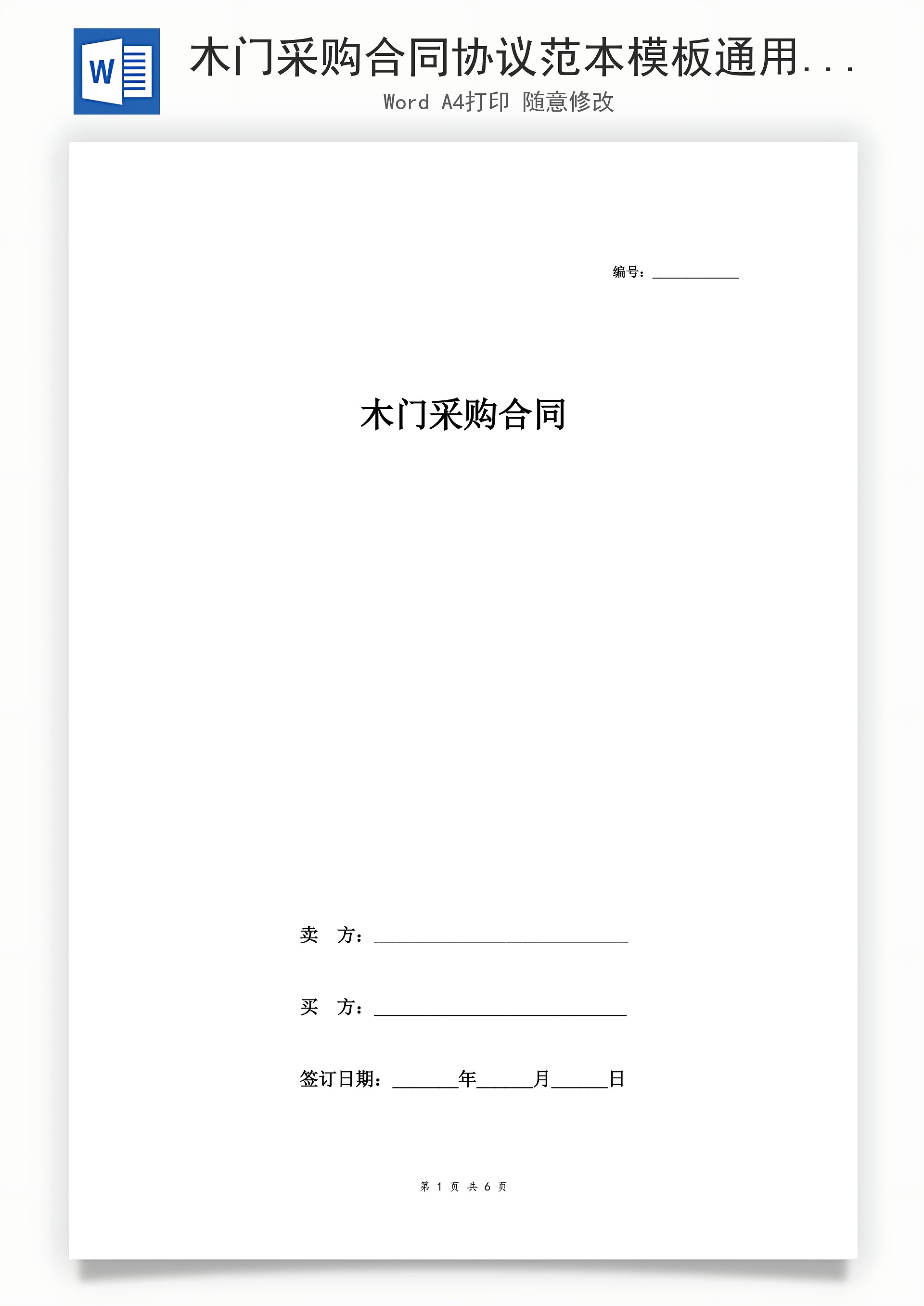 W

木门采购合同协议范本模板通用...

Word A4打印 随意修改

编号：____

木门采购合同

卖 方：____

买 方：____

签订日期：____年____月____日

第1页 共6页